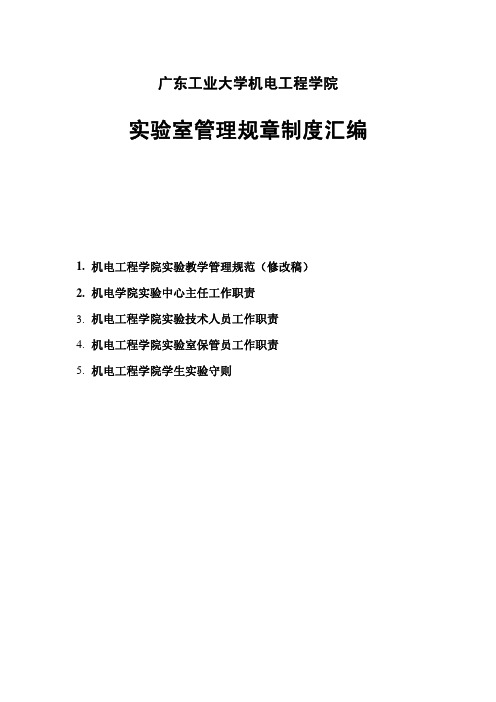 广东工业大学机电工程学院

实验室管理规章制度汇编

1. 机电工程学院实验教学管理规范（修改稿）

2. 机电学院实验中心主任工作职责

3. 机电工程学院实验技术人员工作职责

4. 机电工程学院实验室保管员工作职责

5. 机电工程学院学生实验守则